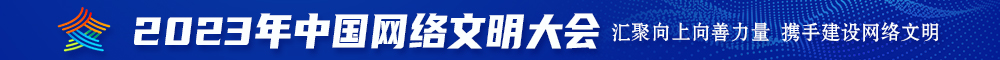 2023年中国网络文明大会 汇聚向上向善力量 携手建设网络文明